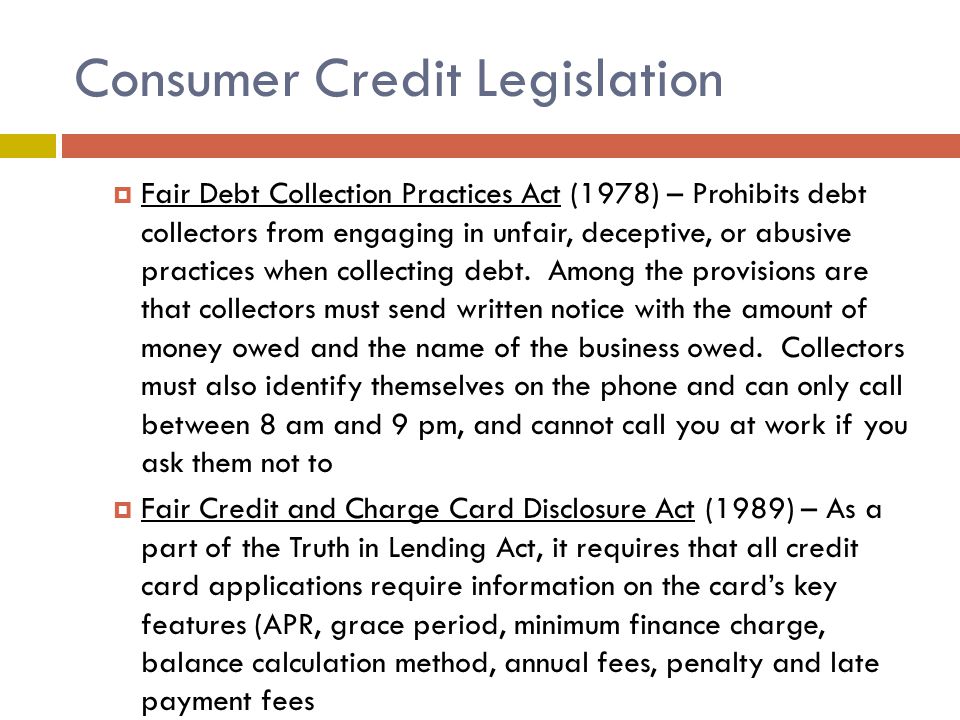 Consumer Credit Legislation

Fair Debt Collection Practices Act (1978) – Prohibits debt collectors from engaging in unfair, deceptive, or abusive practices when collecting debt. Among the provisions are that collectors must send written notice with the amount of money owed and the name of the business owed. Collectors must also identify themselves on the phone and can only call between 8 am and 9 pm, and cannot call you at work if you ask them not to

Fair Credit and Charge Card Disclosure Act (1989) – As a part of the Truth in Lending Act, it requires that all credit card applications require information on the card's key features (APR, grace period, minimum finance charge, balance calculation method, annual fees, penalty and late payment fees